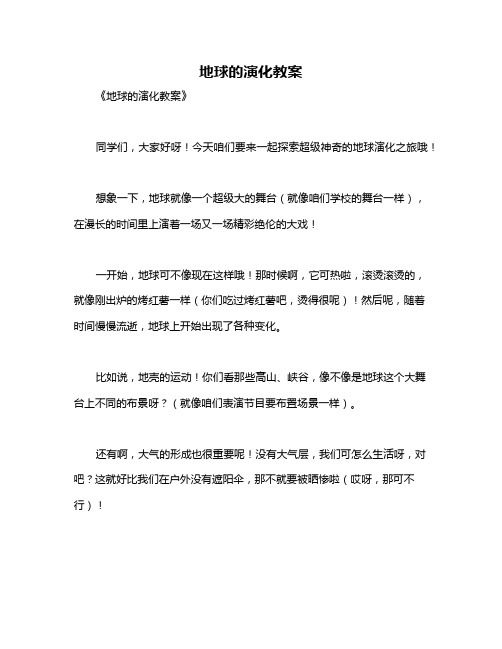 地球的演化教案

《地球的演化教案》

同学们，大家好呀！今天咱们要来一起探索超级神奇的地球演化之旅哦！

想象一下，地球就像一个超级大的舞台（就像咱们学校的舞台一样），在漫长的时间里上演着一场又一场精彩绝伦的大戏！

一开始，地球可不像现在这样哦！那时候啊，它可热啦，滚烫滚烫的，就像刚出炉的烤红薯一样（你们吃过烤红薯吧，烫得很呢）！然后呢，随着时间慢慢流逝，地球上开始出现了各种变化。

比如说，地壳的运动！你们看那些高山、峡谷，像不像是地球这个大舞台上不同的布景呀？（就像咱们表演节目要布置场景一样）。

还有啊，大气的形成也很重要呢！没有大气层，我们可怎么生活呀，对吧？这就好比我们在户外没有遮阳伞，那不就要被晒惨啦（哎呀，那可不行）！